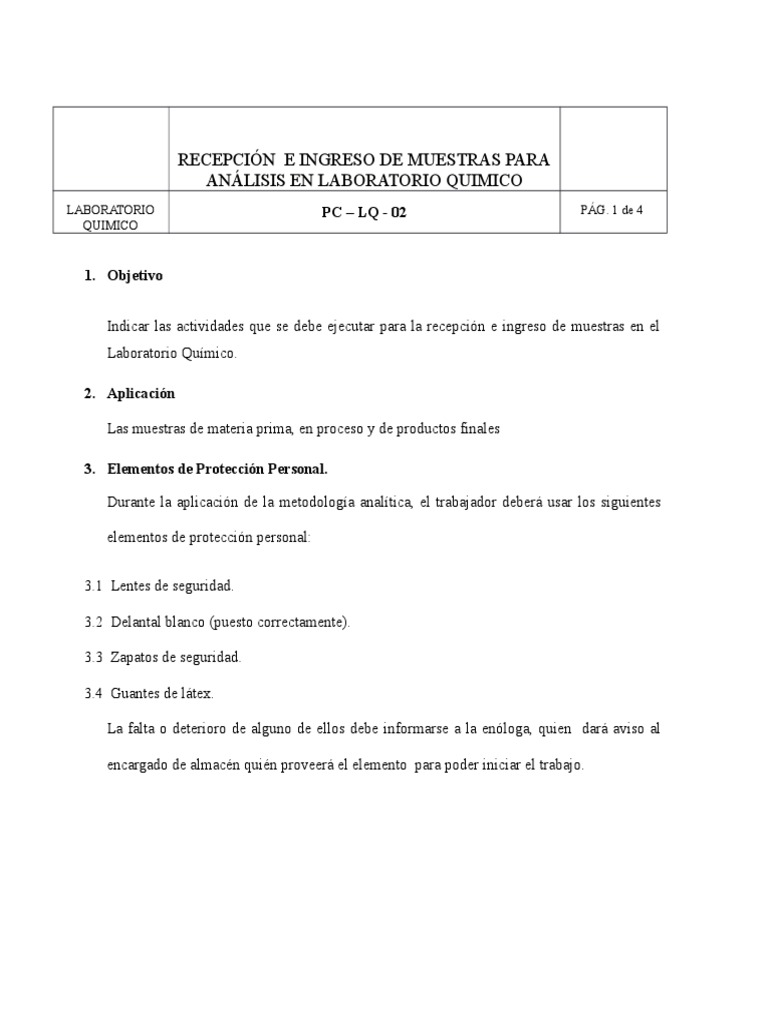 | | RECEPCIÓN E INGRESO DE MUESTRAS PARA ANÁLISIS EN LABORATORIO QUIMICO | |
|---|---|---|
| LABORATORIO QUIMICO | PC – LQ - 02 | PÁG. 1 de 4 |

1. Objetivo

Indicar las actividades que se debe ejecutar para la recepción e ingreso de muestras en el Laboratorio Químico.

2. Aplicación

Las muestras de materia prima, en proceso y de productos finales

3. Elementos de Protección Personal.

Durante la aplicación de la metodología analítica, el trabajador deberá usar los siguientes elementos de protección personal:

3.1 Lentes de seguridad.

3.2 Delantal blanco (puesto correctamente).

3.3 Zapatos de seguridad.

3.4 Guantes de látex.

La falta o deterioro de alguno de ellos debe informarse a la enóloga, quien dará aviso al encargado de almacén quién proveerá el elemento para poder iniciar el trabajo.